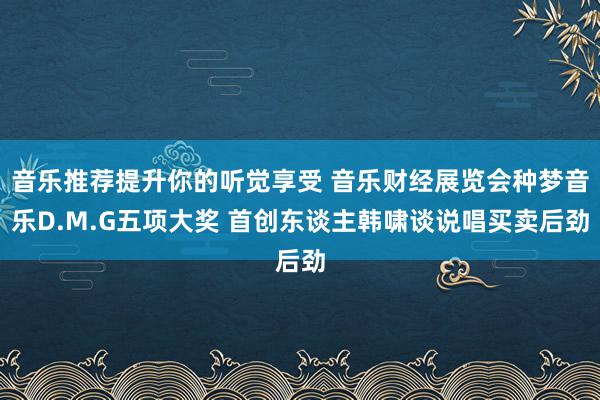 音乐推荐提升你的听觉享受 音乐财经展览会种梦音乐D.M.G五项大奖 首创东谈主韩啸谈说唱买卖后劲后劲